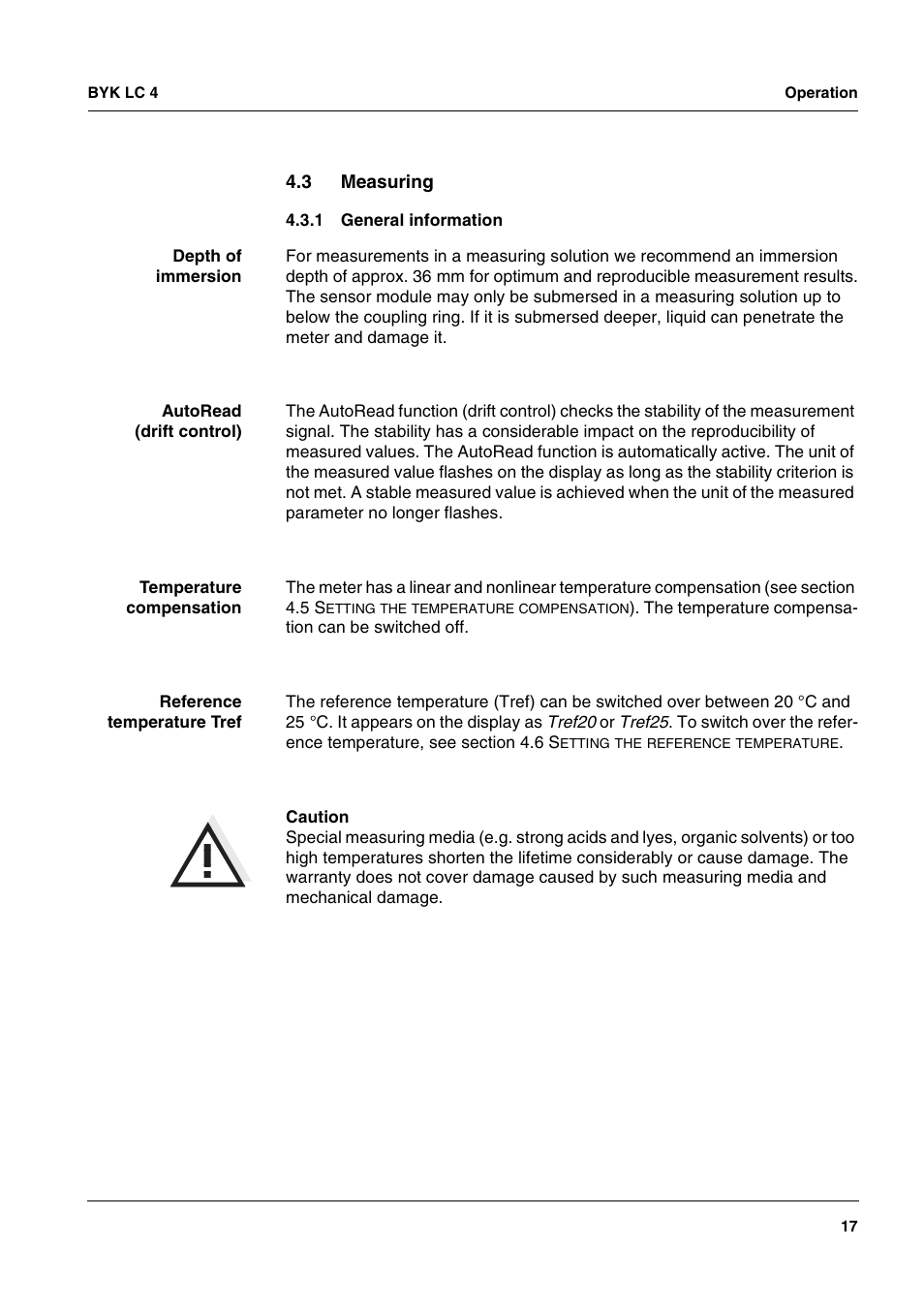 BYK LC 4

Operation

4.3 Measuring

4.3.1 General information

Depth of immersion

For measurements in a measuring solution we recommend an immersion depth of approx. 36 mm for optimum and reproducible measurement results. The sensor module may only be submersed in a measuring solution up to below the coupling ring. If it is submersed deeper, liquid can penetrate the meter and damage it.

AutoRead (drift control)

The AutoRead function (drift control) checks the stability of the measurement signal. The stability has a considerable impact on the reproducibility of measured values. The AutoRead function is automatically active. The unit of the measured value flashes on the display as long as the stability criterion is not met. A stable measured value is achieved when the unit of the measured parameter no longer flashes.

Temperature compensation

The meter has a linear and nonlinear temperature compensation (see section 4.5 SETTING THE TEMPERATURE COMPENSATION). The temperature compensation can be switched off.

Reference temperature Tref

The reference temperature (Tref) can be switched over between 20 °C and 25 °C. It appears on the display as Tref20 or Tref25. To switch over the reference temperature, see section 4.6 SETTING THE REFERENCE TEMPERATURE.

Caution
Special measuring media (e.g. strong acids and lyes, organic solvents) or too high temperatures shorten the lifetime considerably or cause damage. The warranty does not cover damage caused by such measuring media and mechanical damage.

17